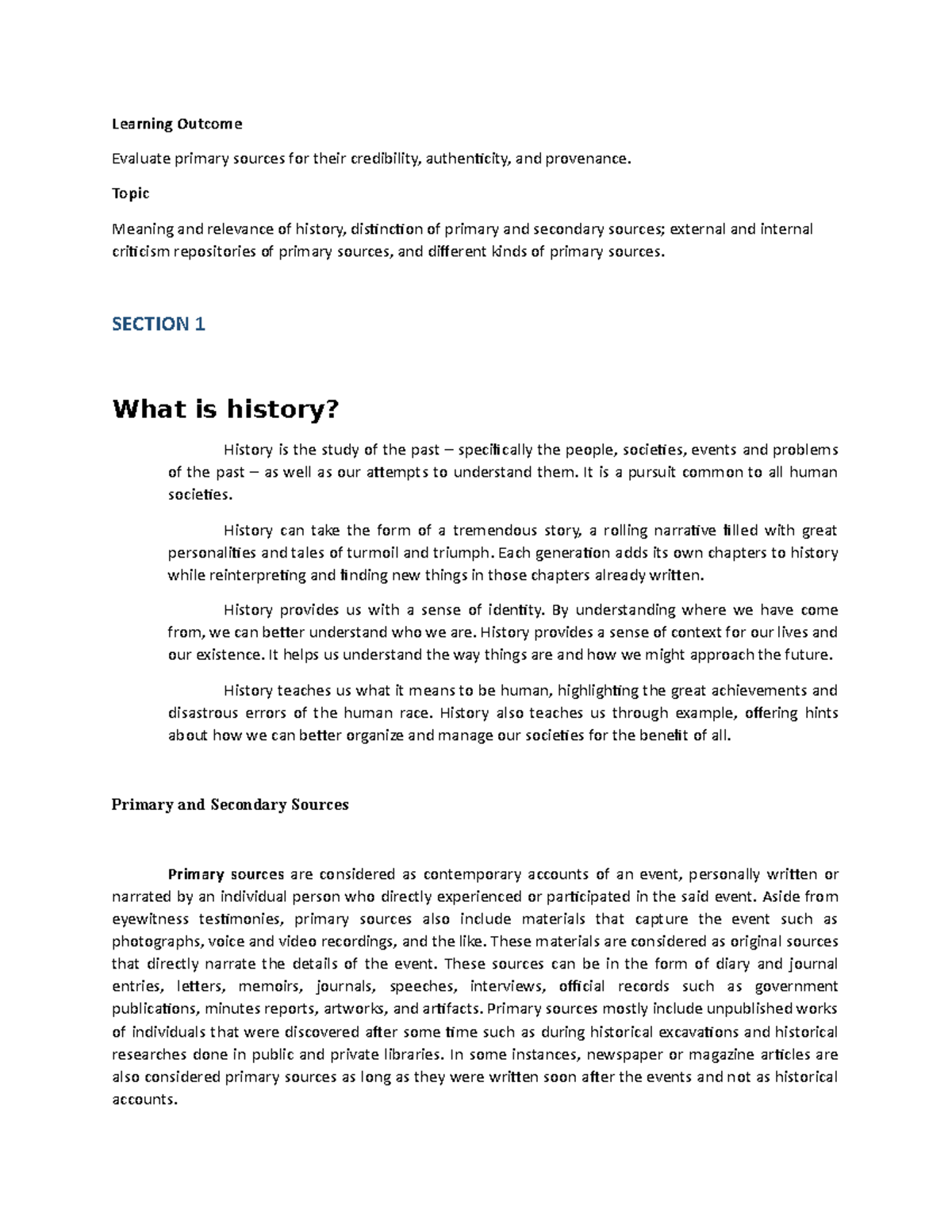 Learning Outcome

Evaluate primary sources for their credibility, authenticity, and provenance.

Topic

Meaning and relevance of history, distinction of primary and secondary sources; external and internal criticism repositories of primary sources, and different kinds of primary sources.

SECTION 1

What is history?

History is the study of the past – specifically the people, societies, events and problems of the past – as well as our attempts to understand them. It is a pursuit common to all human societies.

History can take the form of a tremendous story, a rolling narrative filled with great personalities and tales of turmoil and triumph. Each generation adds its own chapters to history while reinterpreting and finding new things in those chapters already written.

History provides us with a sense of identity. By understanding where we have come from, we can better understand who we are. History provides a sense of context for our lives and our existence. It helps us understand the way things are and how we might approach the future.

History teaches us what it means to be human, highlighting the great achievements and disastrous errors of the human race. History also teaches us through example, offering hints about how we can better organize and manage our societies for the benefit of all.

Primary and Secondary Sources

Primary sources are considered as contemporary accounts of an event, personally written or narrated by an individual person who directly experienced or participated in the said event. Aside from eyewitness testimonies, primary sources also include materials that capture the event such as photographs, voice and video recordings, and the like. These materials are considered as original sources that directly narrate the details of the event. These sources can be in the form of diary and journal entries, letters, memoirs, journals, speeches, interviews, official records such as government publications, minutes reports, artworks, and artifacts. Primary sources mostly include unpublished works of individuals that were discovered after some time such as during historical excavations and historical researches done in public and private libraries. In some instances, newspaper or magazine articles are also considered primary sources as long as they were written soon after the events and not as historical accounts.